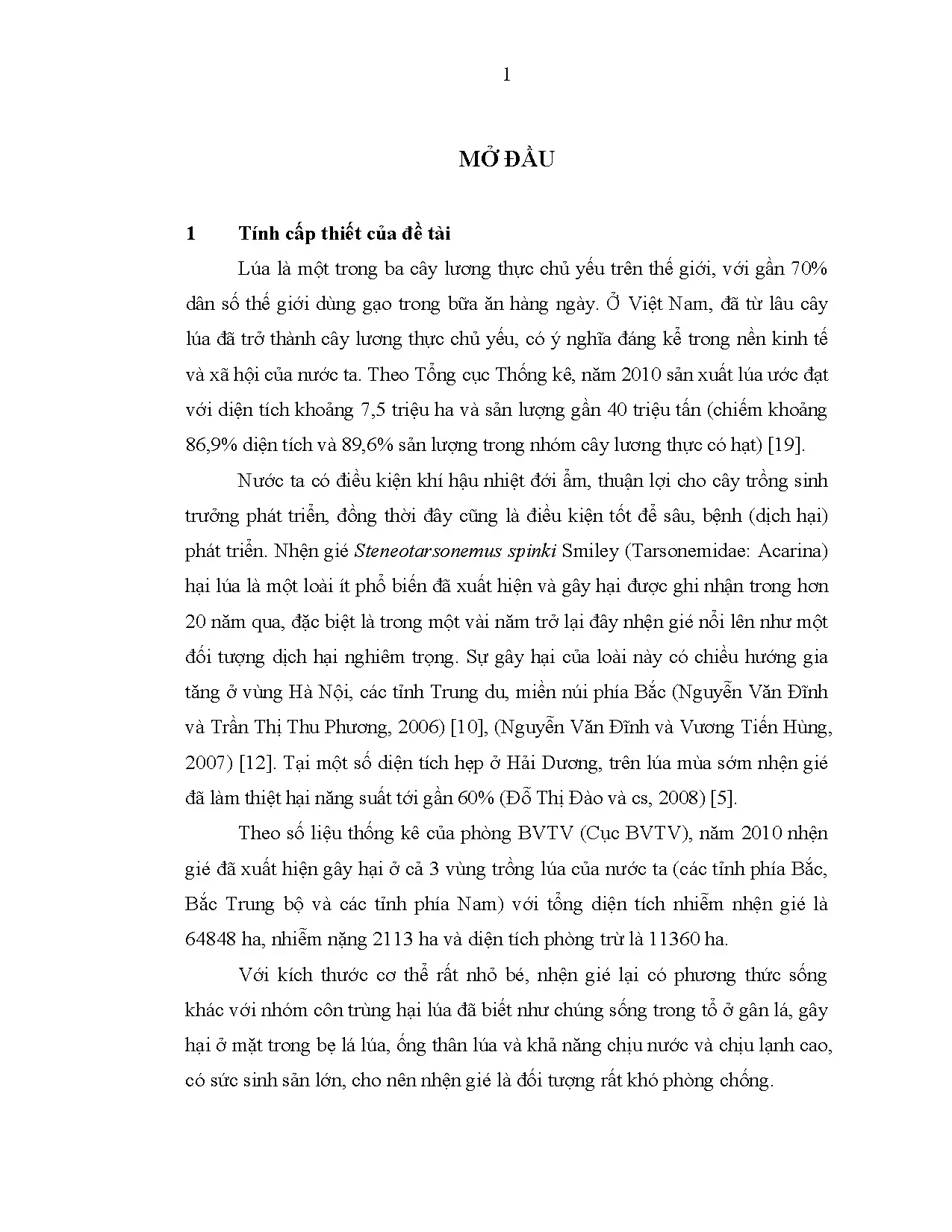 1

MỞ ĐẦU

1 Tính cấp thiết của đề tài

Lúa là một trong ba cây lương thực chủ yếu trên thế giới, với gần 70% dân số thế giới dùng gạo trong bữa ăn hàng ngày. Ở Việt Nam, đã từ lâu cây lúa đã trở thành cây lương thực chủ yếu, có ý nghĩa đáng kể trong nền kinh tế và xã hội của nước ta. Theo Tổng cục Thống kê, năm 2010 sản xuất lúa ước đạt với diện tích khoảng 7,5 triệu ha và sản lượng gần 40 triệu tấn (chiếm khoảng 86,9% diện tích và 89,6% sản lượng trong nhóm cây lương thực có hạt) [19].

Nước ta có điều kiện khí hậu nhiệt đới ẩm, thuận lợi cho cây trồng sinh trưởng phát triển, đồng thời đây cũng là điều kiện tốt để sâu, bệnh (dịch hại) phát triển. Nhện gié Steneotarsonemus spinki Smiley (Tarsonemidae: Acarina) hại lúa là một loài ít phổ biến đã xuất hiện và gây hại được ghi nhận trong hơn 20 năm qua, đặc biệt là trong một vài năm trở lại đây nhện gié nổi lên như một đối tượng dịch hại nghiêm trọng. Sự gây hại của loài này có chiều hướng gia tăng ở vùng Hà Nội, các tỉnh Trung du, miền núi phía Bắc (Nguyễn Văn Đĩnh và Trần Thị Thu Phương, 2006) [10], (Nguyễn Văn Đĩnh và Vương Tiến Hùng, 2007) [12]. Tại một số diện tích hẹp ở Hải Dương, trên lúa mùa sớm nhện gié đã làm thiệt hại năng suất tới gần 60% (Đỗ Thị Đào và cs, 2008) [5].

Theo số liệu thống kê của phòng BVTV (Cục BVTV), năm 2010 nhện gié đã xuất hiện gây hại ở cả 3 vùng trồng lúa của nước ta (các tỉnh phía Bắc, Bắc Trung bộ và các tỉnh phía Nam) với tổng diện tích nhiễm nhện gié là 64848 ha, nhiễm nặng 2113 ha và diện tích phòng trừ là 11360 ha.

Với kích thước cơ thể rất nhỏ bé, nhện gié lại có phương thức sống khác với nhóm côn trùng hại lúa đã biết như chúng sống trong tổ ở gân lá, gây hại ở mặt trong bẹ lá lúa, ống thân lúa và khả năng chịu nước và chịu lạnh cao, có sức sinh sản lớn, cho nên nhện gié là đối tượng rất khó phòng chống.